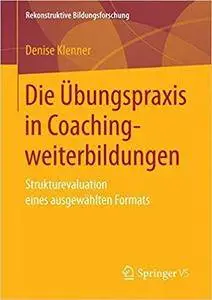 Rekonstruktive Bildungsforschung

Denise Klenner

Die Übungspraxis in Coachingweiterbildungen

Strukturevaluation eines ausgewählten Formats

Springer VS